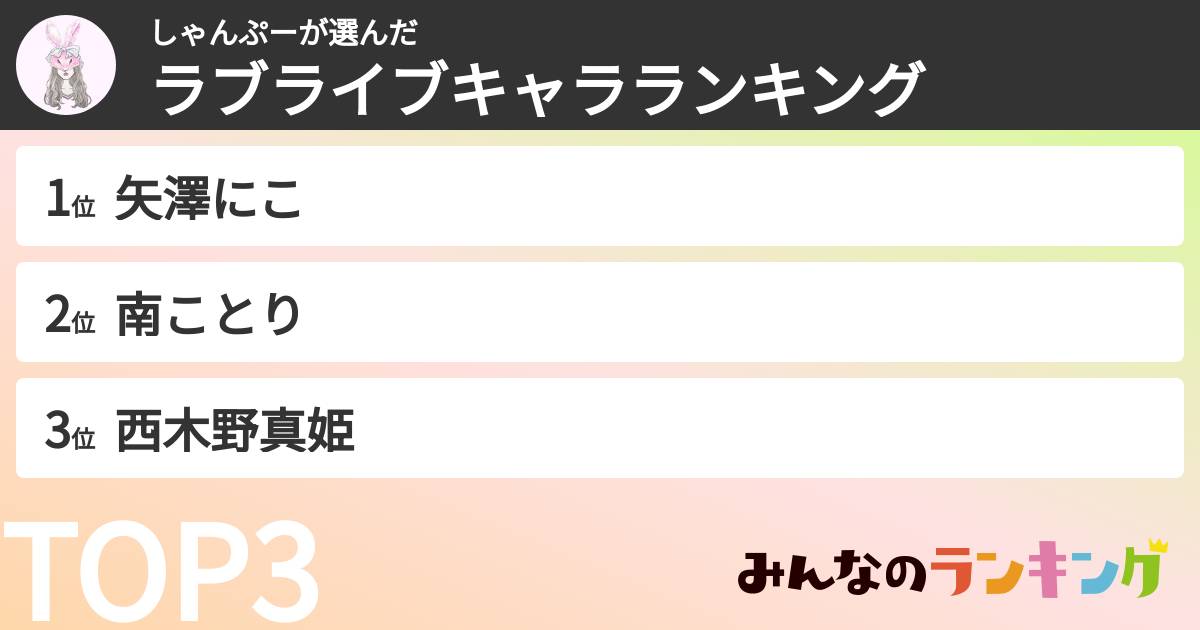 しゃんぷーが選んだ
ラブライブキャラランキング

1位 矢澤にこ

2位 南ことり

3位 西木野真姫

TOP3

みんなのランキング